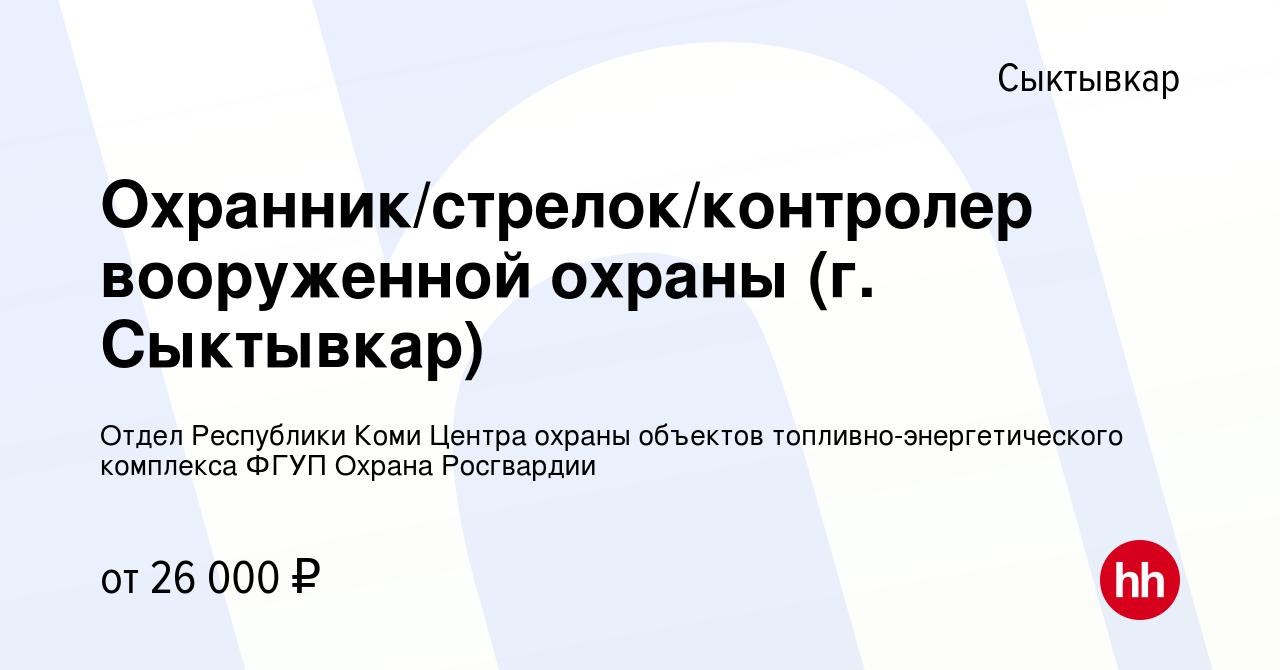 Сыктывкар

Охранник/стрелок/контролер вооруженной охраны (г. Сыктывкар)

Отдел Республики Коми Центра охраны объектов топливно-энергетического комплекса ФГУП Охрана Росгвардии

от 26 000 ₽

hh